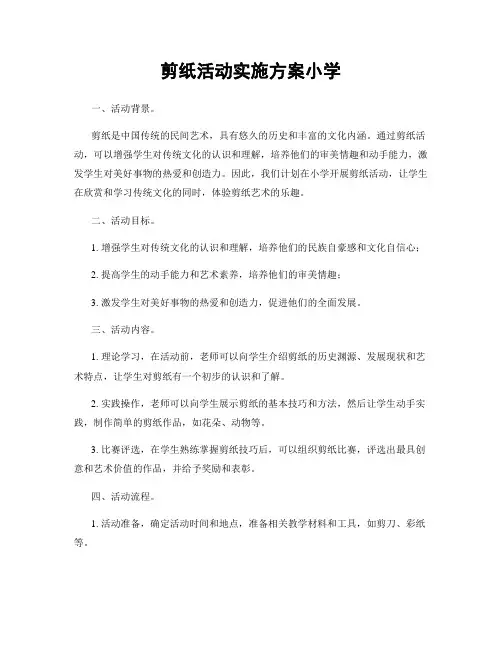 剪纸活动实施方案小学

一、活动背景。

剪纸是中国传统的民间艺术，具有悠久的历史和丰富的文化内涵。通过剪纸活动，可以增强学生对传统文化的认识和理解，培养他们的审美情趣和动手能力，激发学生对美好事物的热爱和创造力。因此，我们计划在小学开展剪纸活动，让学生在欣赏和学习传统文化的同时，体验剪纸艺术的乐趣。

二、活动目标。

1. 增强学生对传统文化的认识和理解，培养他们的民族自豪感和文化自信心；

2. 提高学生的动手能力和艺术素养，培养他们的审美情趣；

3. 激发学生对美好事物的热爱和创造力，促进他们的全面发展。

三、活动内容。

1. 理论学习，在活动前，老师可以向学生介绍剪纸的历史渊源、发展现状和艺术特点，让学生对剪纸有一个初步的认识和了解。

2. 实践操作，老师可以向学生展示剪纸的基本技巧和方法，然后让学生动手实践，制作简单的剪纸作品，如花朵、动物等。

3. 比赛评选，在学生熟练掌握剪纸技巧后，可以组织剪纸比赛，评选出最具创意和艺术价值的作品，并给予奖励和表彰。

四、活动流程。

1. 活动准备，确定活动时间和地点，准备相关教学材料和工具，如剪刀、彩纸等。